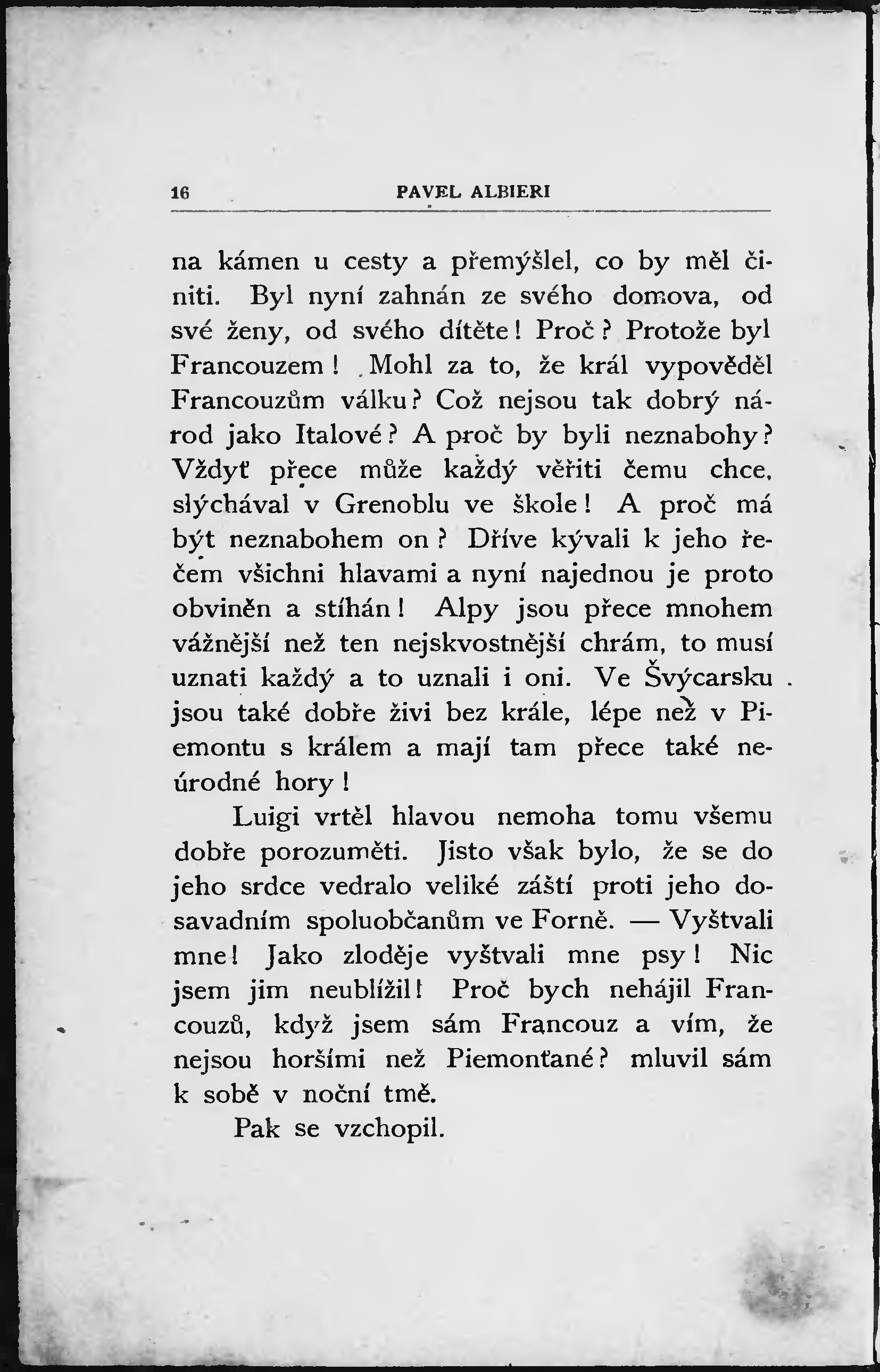 16 PAVEL ALBIERI

na kámen u cesty a přemýšlel, co by měl činiti. Byl nyní zahnán ze svého domova, od své ženy, od svého dítěte! Proč? Protože byl Francouzem! Mohl za to, že král vypověděl Francouzům válku? Což nejsou tak dobrý národ jako Italové? A proč by byli neznabohy? Vždyť přece může každý věřiti čemu chce, slýchával v Grenoblu ve škole! A proč má být neznabohem on? Dříve kývali k jeho řečem všichni hlavami a nyní najednou je proto obviněn a stíhán! Alpy jsou přece mnohem vážnější než ten nejskvostnější chrám, to musí uznati každý a to uznali i oni. Ve Švýcarsku jsou také dobře živi bez krále, lépe než v Piemontu s králem a mají tam přece také neúrodné hory!

Luigi vrtěl hlavou nemoha tomu všemu dobře porozuměti. Jisto však bylo, že se do jeho srdce vedralo veliké záští proti jeho dosavadním spoluobčanům ve Forně. — Vyštvali mne! Jako zloděje vyštvali mne psy! Nic jsem jim neublížil! Proč bych nehájil Francouzů, když jsem sám Francouz a vím, že nejsou horšími než Piemonťané? mluvil sám k sobě v noční tmě.

Pak se vzchopil.